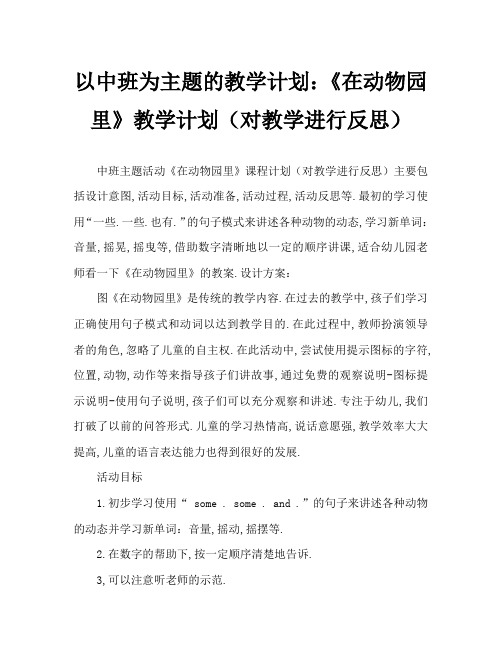 以中班为主题的教学计划：《在动物园里》教学计划（对教学进行反思）

中班主题活动《在动物园里》课程计划（对教学进行反思）主要包括设计意图,活动目标,活动准备,活动过程,活动反思等.最初的学习使用“一些.一些.也有.”的句子模式来讲述各种动物的动态,学习新单词：音量,摇晃,摇曳等,借助数字清晰地以一定的顺序讲课,适合幼儿园老师看一下《在动物园里》的教案.设计方案：

图《在动物园里》是传统的教学内容.在过去的教学中,孩子们学习正确使用句子模式和动词以达到教学目的.在此过程中,教师扮演领导者的角色,忽略了儿童的自主权.在此活动中,尝试使用提示图标的字符,位置,动物,动作等来指导孩子们讲故事,通过免费的观察说明-图标提示说明-使用句子说明,孩子们可以充分观察和讲述.专注于幼儿,我们打破了以前的问答形式.儿童的学习热情高,说话意愿强,教学效率大大提高,儿童的语言表达能力也得到很好的发展.

活动目标

1.初步学习使用“ some . some . and .”的句子来讲述各种动物的动态并学习新单词：音量,摇动,摇摆等.

2.在数字的帮助下,按一定顺序清楚地告诉.

3,可以注意听老师的示范.